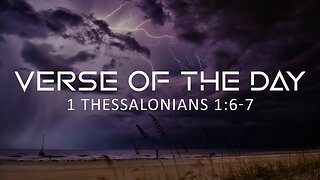 VERSE OF THE DAY
1 THESSALONIANS 1:6-7